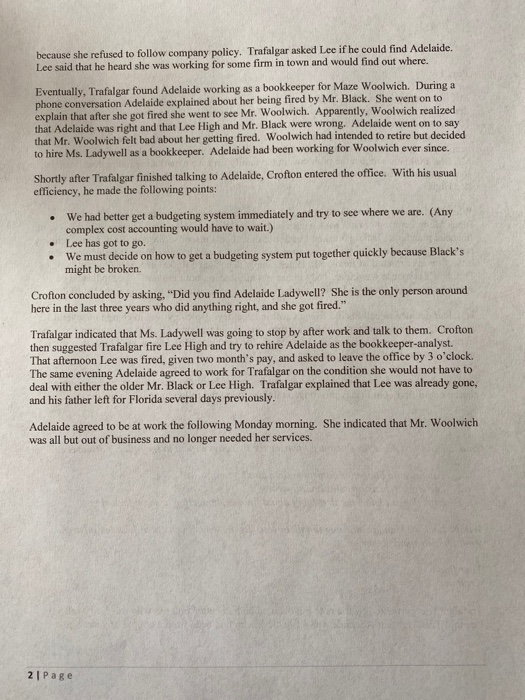 because she refused to follow company policy. Trafalgar asked Lee if he could find Adelaide. Lee said that he heard she was working for some firm in town and would find out where.

Eventually, Trafalgar found Adelaide working as a bookkeeper for Maze Woolwich. During a phone conversation Adelaide explained about her being fired by Mr. Black. She went on to explain that after she got fired she went to see Mr. Woolwich. Apparently, Woolwich realized that Adelaide was right and that Lee High and Mr. Black were wrong. Adelaide went on to say that Mr. Woolwich felt bad about her getting fired. Woolwich had intended to retire but decided to hire Ms. Ladywell as a bookkeeper. Adelaide had been working for Woolwich ever since.

Shortly after Trafalgar finished talking to Adelaide, Crofton entered the office. With his usual efficiency, he made the following points:

• We had better get a budgeting system immediately and try to see where we are. (Any complex cost accounting would have to wait.)
• Lee has got to go.
• We must decide on how to get a budgeting system put together quickly because Black's might be broken.

Crofton concluded by asking, "Did you find Adelaide Ladywell? She is the only person around here in the last three years who did anything right, and she got fired."

Trafalgar indicated that Ms. Ladywell was going to stop by after work and talk to them. Crofton then suggested Trafalgar fire Lee High and try to rehire Adelaide as the bookkeeper-analyst. That afternoon Lee was fired, given two month's pay, and asked to leave the office by 3 o'clock. The same evening Adelaide agreed to work for Trafalgar on the condition she would not have to deal with either the older Mr. Black or Lee High. Trafalgar explained that Lee was already gone, and his father left for Florida several days previously.

Adelaide agreed to be at work the following Monday morning. She indicated that Mr. Woolwich was all but out of business and no longer needed her services.

2 | Page